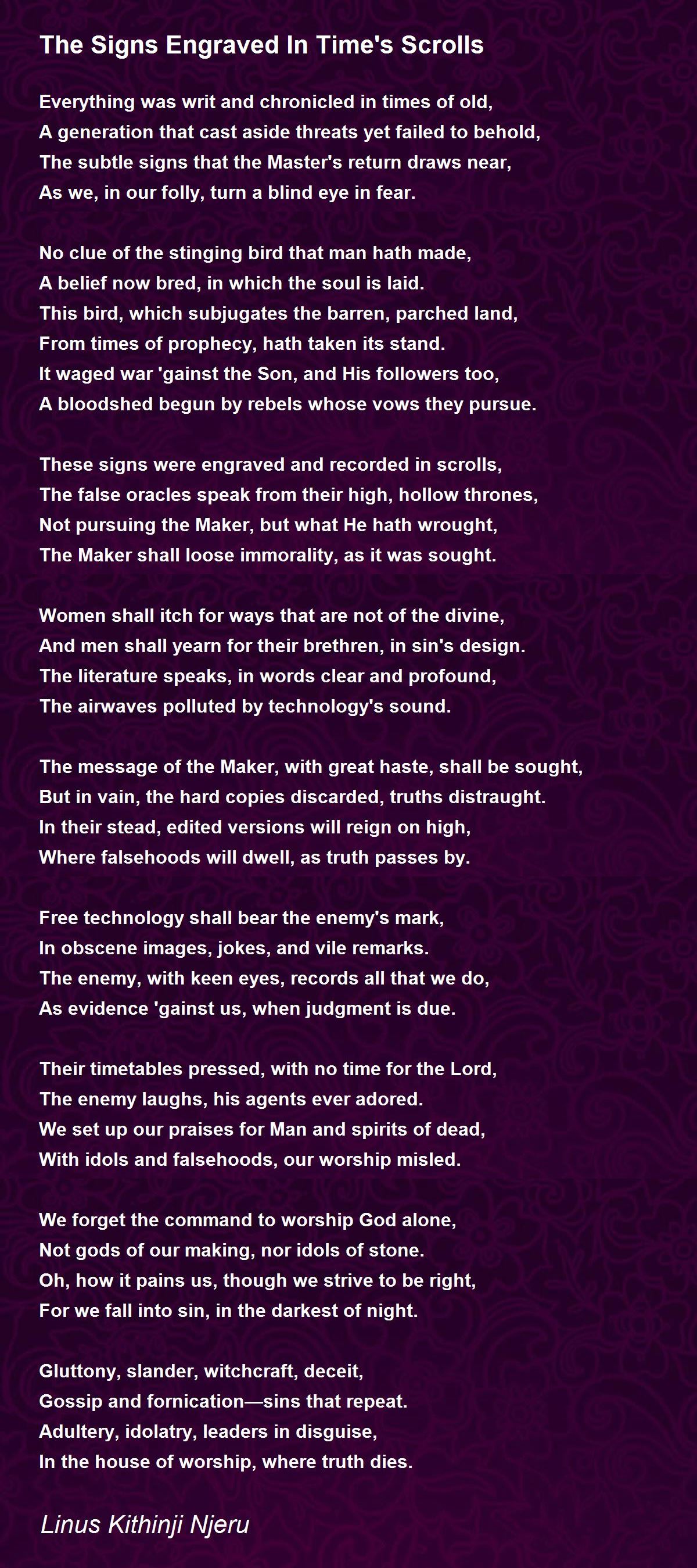 The Signs Engraved In Time's Scrolls

Everything was writ and chronicled in times of old,
A generation that cast aside threats yet failed to behold,
The subtle signs that the Master's return draws near,
As we, in our folly, turn a blind eye in fear.

No clue of the stinging bird that man hath made,
A belief now bred, in which the soul is laid.
This bird, which subjugates the barren, parched land,
From times of prophecy, hath taken its stand.
It waged war 'gainst the Son, and His followers too,
A bloodshed begun by rebels whose vows they pursue.

These signs were engraved and recorded in scrolls,
The false oracles speak from their high, hollow thrones,
Not pursuing the Maker, but what He hath wrought,
The Maker shall loose immorality, as it was sought.

Women shall itch for ways that are not of the divine,
And men shall yearn for their brethren, in sin's design.
The literature speaks, in words clear and profound,
The airwaves polluted by technology's sound.

The message of the Maker, with great haste, shall be sought,
But in vain, the hard copies discarded, truths distraught.
In their stead, edited versions will reign on high,
Where falsehoods will dwell, as truth passes by.

Free technology shall bear the enemy's mark,
In obscene images, jokes, and vile remarks.
The enemy, with keen eyes, records all that we do,
As evidence 'gainst us, when judgment is due.

Their timetables pressed, with no time for the Lord,
The enemy laughs, his agents ever adored.
We set up our praises for Man and spirits of dead,
With idols and falsehoods, our worship misled.

We forget the command to worship God alone,
Not gods of our making, nor idols of stone.
Oh, how it pains us, though we strive to be right,
For we fall into sin, in the darkest of night.

Gluttony, slander, witchcraft, deceit,
Gossip and fornication—sins that repeat.
Adultery, idolatry, leaders in disguise,
In the house of worship, where truth dies.

Linus Kithinji Njeru